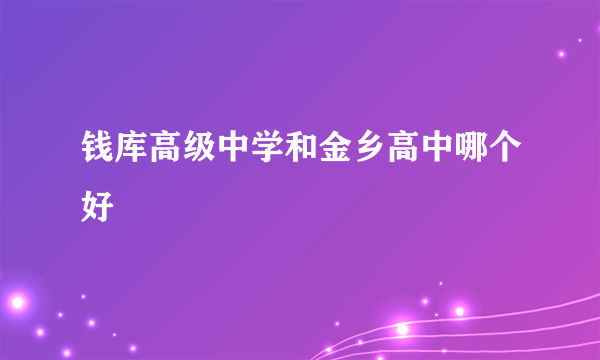 钱库高级中学和金乡高中哪个好